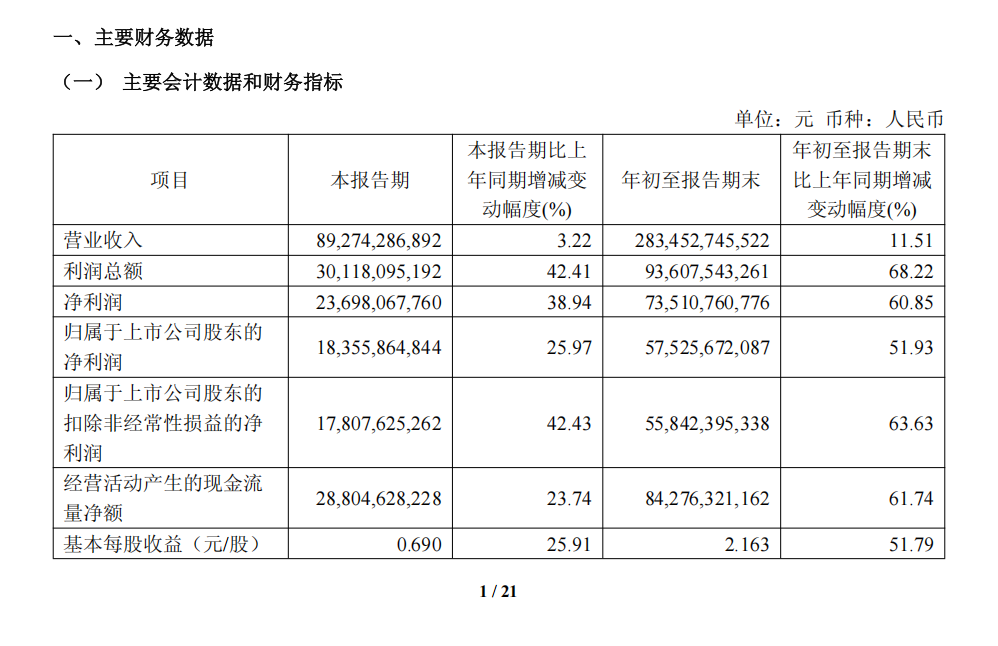 一、主要财务数据

（一） 主要会计数据和财务指标

单位：元 币种：人民币

| 项目 | 本报告期 | 本报告期比上年同期增减变动幅度(%) | 年初至报告期末 | 年初至报告期末比上年同期增减变动幅度(%) |
|---|---|---|---|---|
| 营业收入 | 89,274,286,892 | 3.22 | 283,452,745,522 | 11.51 |
| 利润总额 | 30,118,095,192 | 42.41 | 93,607,543,261 | 68.22 |
| 净利润 | 23,698,067,760 | 38.94 | 73,510,760,776 | 60.85 |
| 归属于上市公司股东的净利润 | 18,355,864,844 | 25.97 | 57,525,672,087 | 51.93 |
| 归属于上市公司股东的扣除非经常性损益的净利润 | 17,807,625,262 | 42.43 | 55,842,395,338 | 63.63 |
| 经营活动产生的现金流量净额 | 28,804,628,228 | 23.74 | 84,276,321,162 | 61.74 |
| 基本每股收益（元/股） | 0.690 | 25.91 | 2.163 | 51.79 |

1 / 21